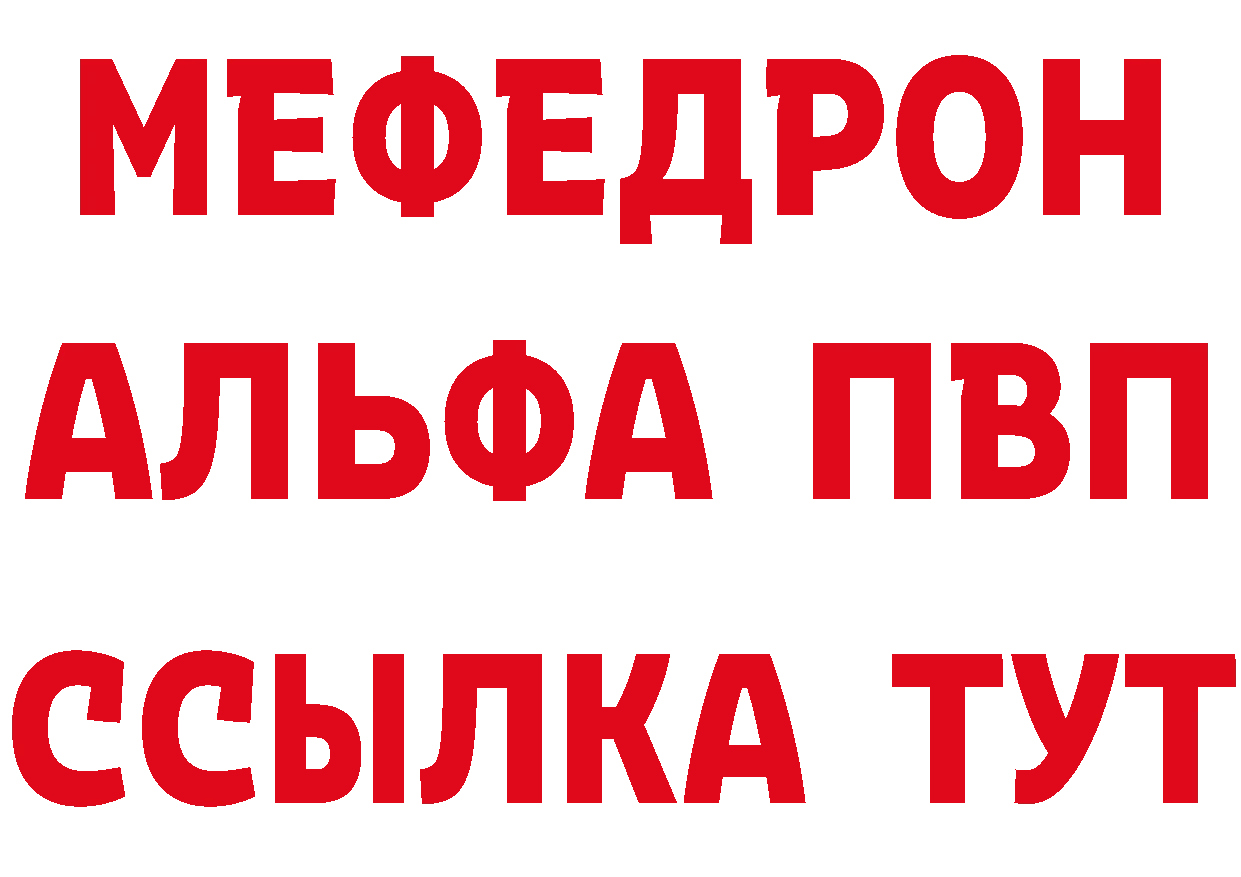 МЕФЕДРОН
АЛЬФА ПВП
ССЫЛКА ТУТ